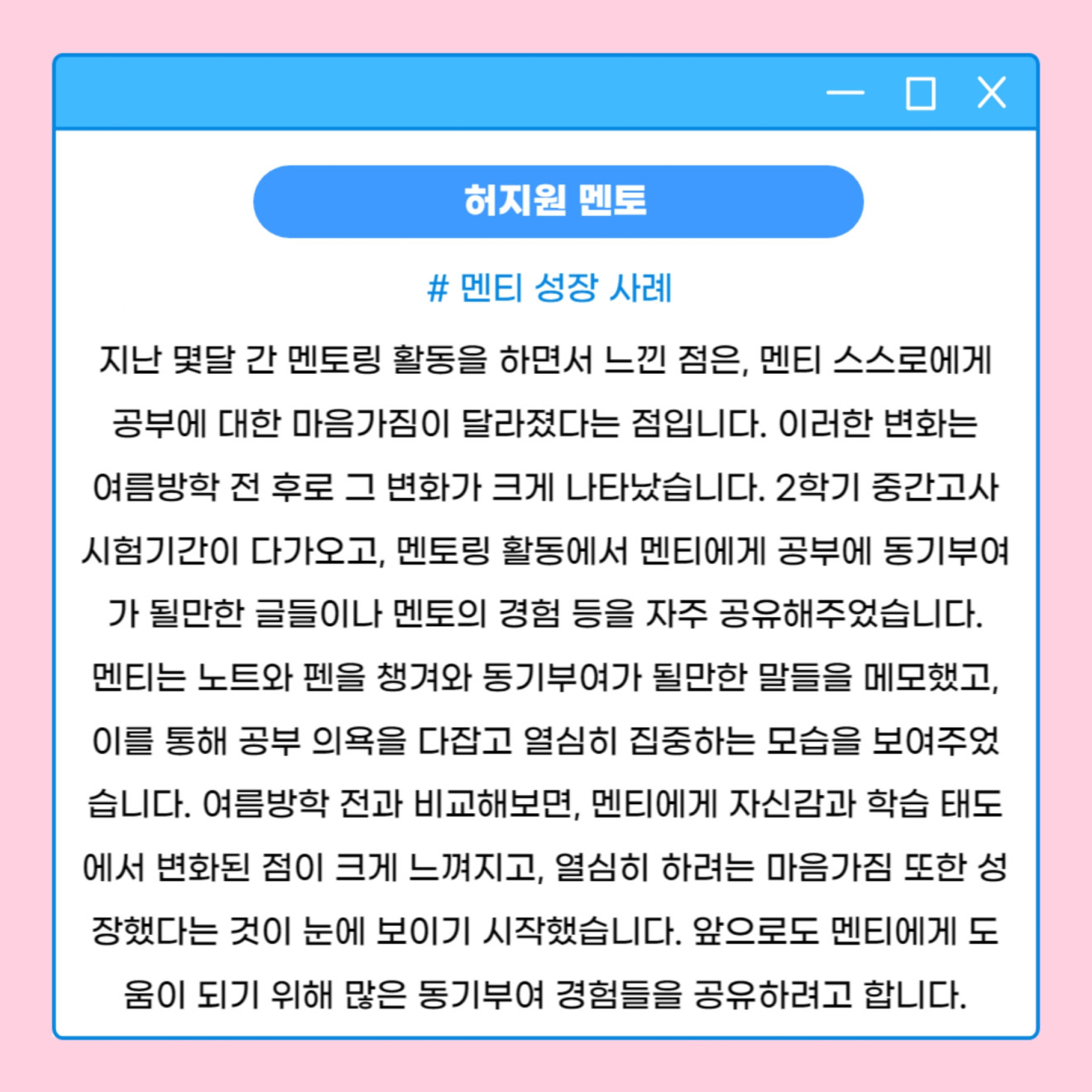 허지원 멘토

# 멘티 성장 사례

지난 몇달 간 멘토링 활동을 하면서 느낀 점은, 멘티 스스로에게 공부에 대한 마음가짐이 달라졌다는 점입니다. 이러한 변화는 여름방학 전 후로 그 변화가 크게 나타났습니다. 2학기 중간고사 시험기간이 다가오고, 멘토링 활동에서 멘티에게 공부에 동기부여가 될만한 글들이나 멘토의 경험 등을 자주 공유해주었습니다. 멘티는 노트와 펜을 챙겨와 동기부여가 될만한 말들을 메모했고, 이를 통해 공부 의욕을 다잡고 열심히 집중하는 모습을 보여주었습니다. 여름방학 전과 비교해보면, 멘티에게 자신감과 학습 태도에서 변화된 점이 크게 느껴지고, 열심히 하려는 마음가짐 또한 성장했다는 것이 눈에 보이기 시작했습니다. 앞으로도 멘티에게 도움이 되기 위해 많은 동기부여 경험들을 공유하려고 합니다.